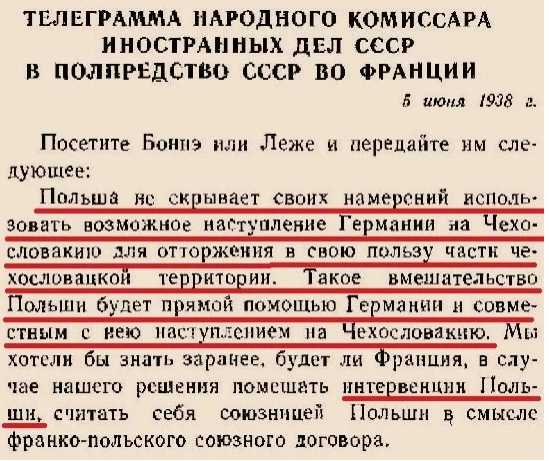 ТЕЛЕГРАММА НАРОДНОГО КОМИССАРА ИНОСТРАННЫХ ДЕЛ СССР В ПОЛПРЕДСТВО СССР ВО ФРАНЦИИ

5 июня 1938 г.

Посетите Боннэ или Леже и передайте им следующее:

Польша не скрывает своих намерений использовать возможное наступление Германии на Чехословакию для отторжения в свою пользу части чехословацкой территории. Такое вмешательство Польши будет прямой помощью Германии и совместным с нею наступлением на Чехословакию. Мы хотели бы знать заранее, будет ли Франция, в случае нашего решения помешать интервенции Польши, считать себя союзницей Польши в смысле франко-польского союзного договора.